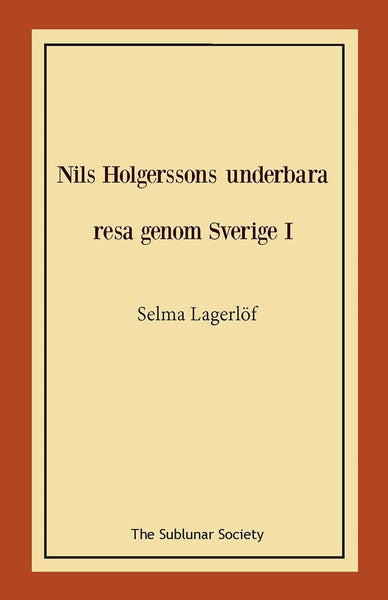 Nils Holgerssons underbara resa genom Sverige I

Selma Lagerlöf

The Sublunar Society